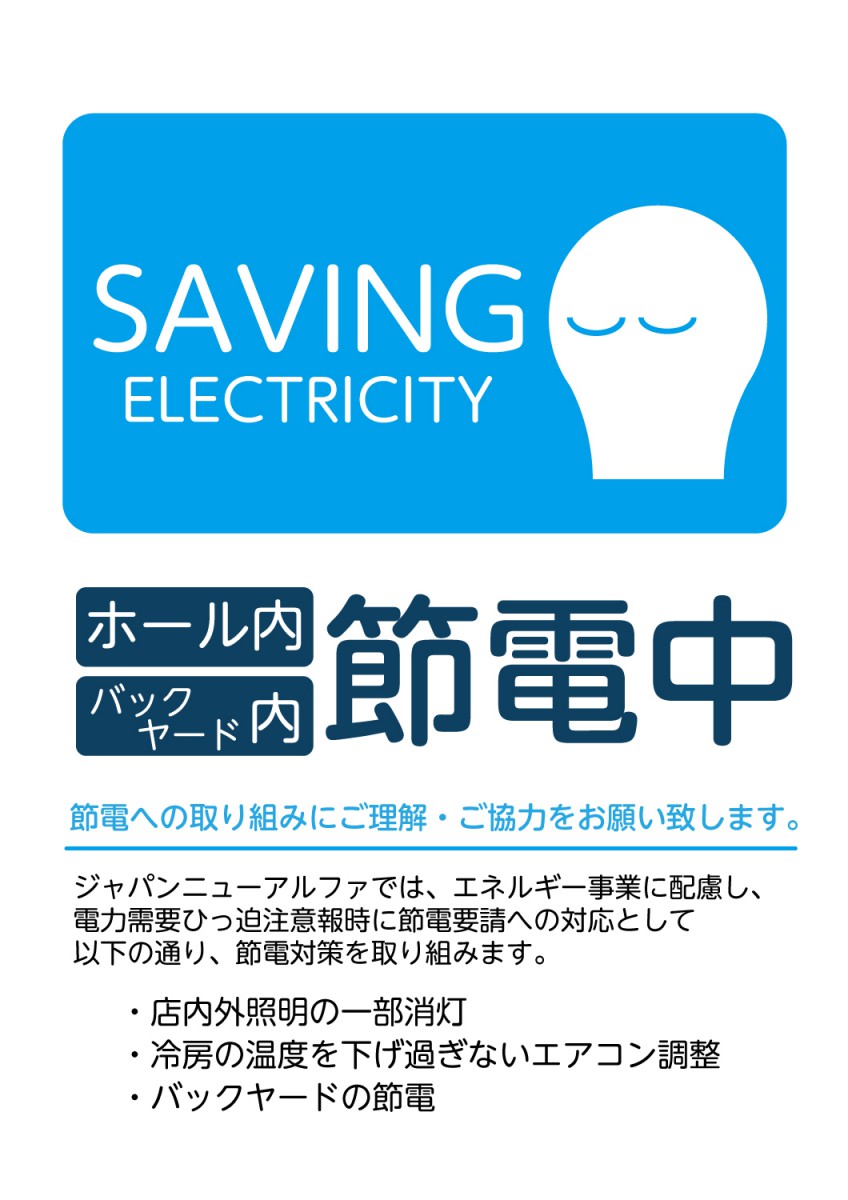 SAVING
ELECTRICITY

ホール内
バックヤード内
節電中

節電への取り組みにご理解・ご協力をお願い致します。

ジャパンニューアルファでは、エネルギー事業に配慮し、電力需要ひっ迫注意報時に節電要請への対応として以下の通り、節電対策を取り組みます。

・店内外照明の一部消灯
・冷房の温度を下げ過ぎないエアコン調整
・バックヤードの節電